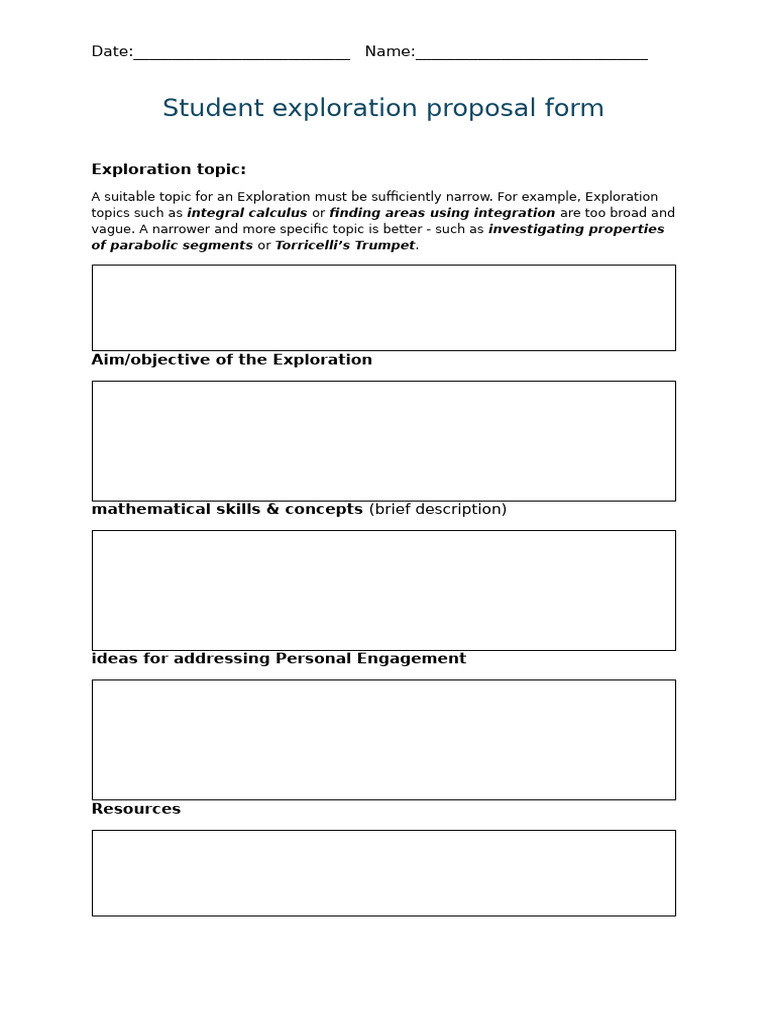 Date:____ Name:____

Student exploration proposal form

Exploration topic:

A suitable topic for an Exploration must be sufficiently narrow. For example, Exploration topics such as integral calculus or finding areas using integration are too broad and vague. A narrower and more specific topic is better - such as investigating properties of parabolic segments or Torricelli's Trumpet.

Aim/objective of the Exploration

mathematical skills & concepts (brief description)

ideas for addressing Personal Engagement

Resources